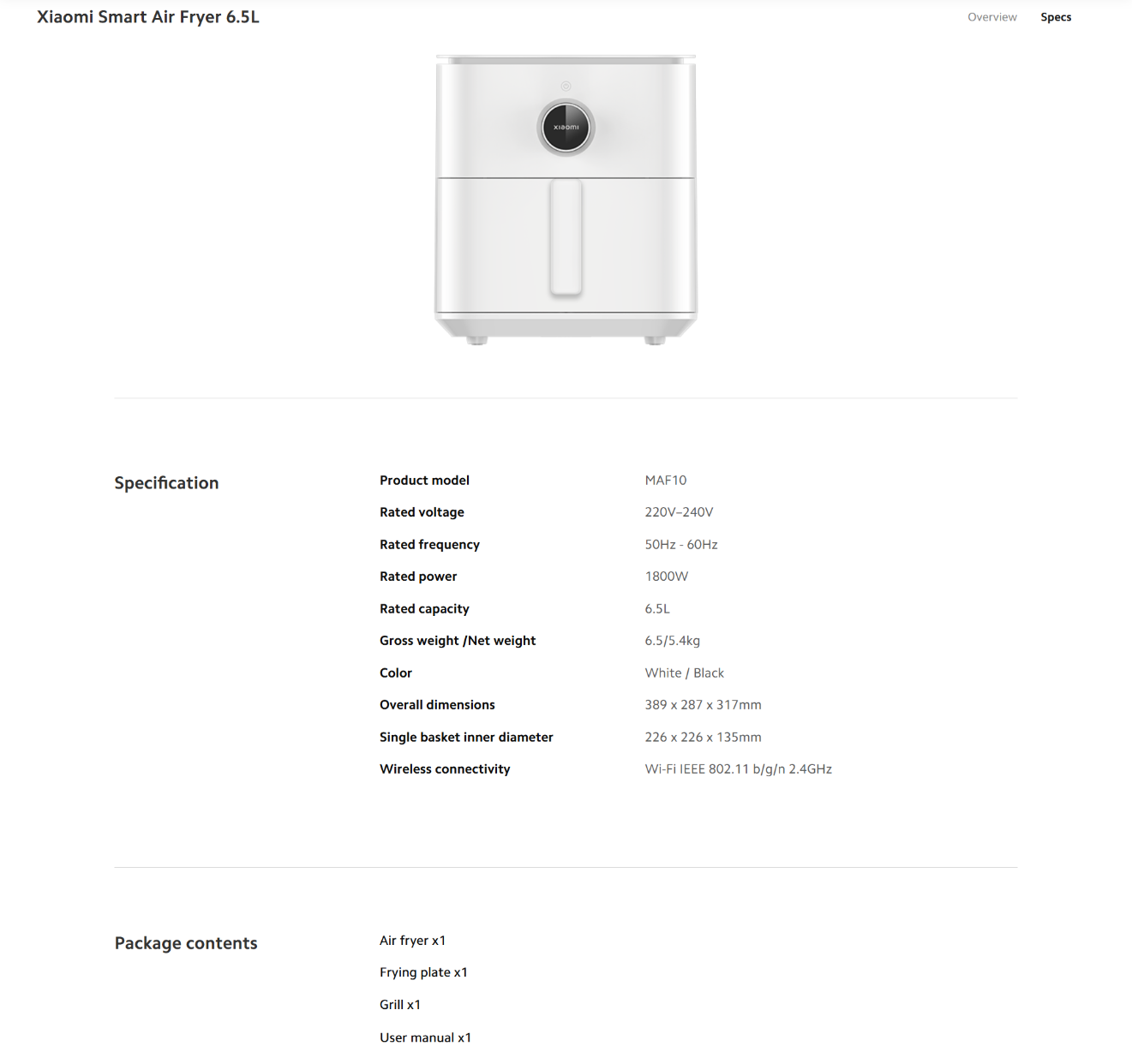 Xiaomi Smart Air Fryer 6.5L

Overview Specs

xiaomi

Specification

| Product model | MAF10 |
|---|---|
| Rated voltage | 220V–240V |
| Rated frequency | 50Hz - 60Hz |
| Rated power | 1800W |
| Rated capacity | 6.5L |
| Gross weight /Net weight | 6.5/5.4kg |
| Color | White / Black |
| Overall dimensions | 389 x 287 x 317mm |
| Single basket inner diameter | 226 x 226 x 135mm |
| Wireless connectivity | Wi-Fi IEEE 802.11 b/g/n 2.4GHz |

Package contents

Air fryer x1

Frying plate x1

Grill x1

User manual x1